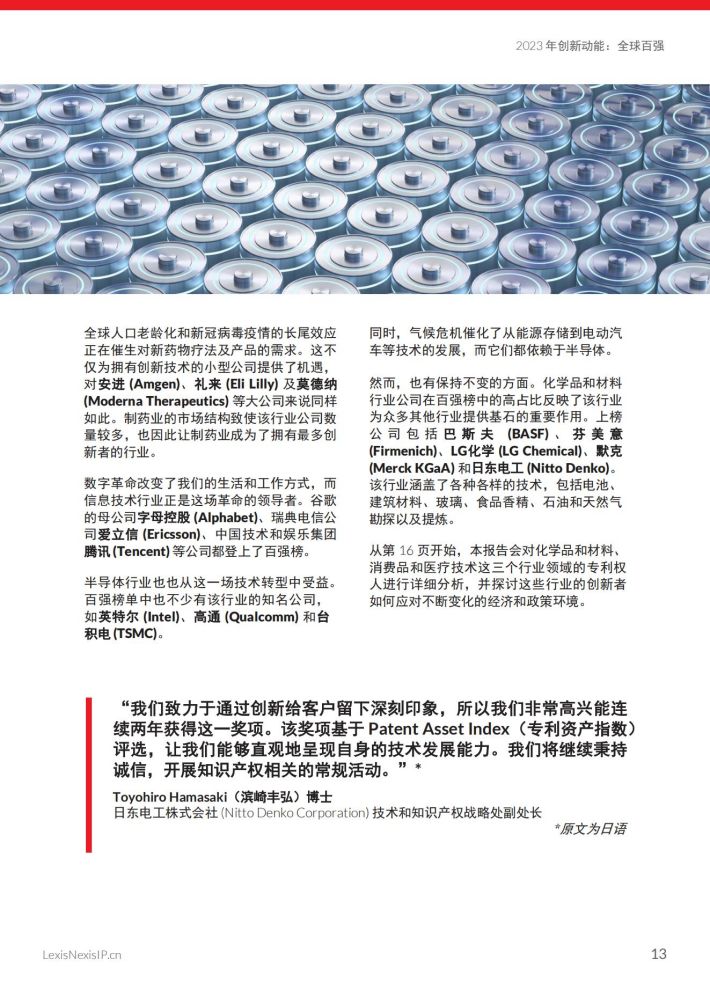 2023 年创新动能：全球百强

全球人口老龄化和新冠病毒疫情的长尾效应正在催生对新药物疗法及产品的需求。这不仅为拥有创新技术的小型公司提供了机遇，对安进 (Amgen)、礼来 (Eli Lilly) 及莫德纳 (Moderna Therapeutics) 等大公司来说同样如此。制药业的市场结构致使该行业公司数量较多，也因此让制药业成为了拥有最多创新者的行业。

数字革命改变了我们的生活和工作方式，而信息技术行业正是这场革命的领导者。谷歌的母公司字母控股 (Alphabet)、瑞典电信公司爱立信 (Ericsson)、中国技术和娱乐集团腾讯 (Tencent) 等公司都登上了百强榜。

半导体行业也也从这一场技术转型中受益。百强榜单中也不少有该行业的知名公司，如英特尔 (Intel)、高通 (Qualcomm) 和台积电 (TSMC)。

同时，气候危机催化了从能源存储到电动汽车等技术的发展，而它们都依赖于半导体。

然而，也有保持不变的方面。化学品和材料行业公司在百强榜中的高占比反映了该行业为众多其他行业提供基石的重要作用。上榜公司包括巴斯夫 (BASF)、芬美意 (Firmenich)、LG化学 (LG Chemical)、默克 (Merck KGaA) 和日东电工 (Nitto Denko)。该行业涵盖了各种各样的技术，包括电池、建筑材料、玻璃、食品香精、石油和天然气勘探以及提炼。

从第 16 页开始，本报告会对化学品和材料、消费品和医疗技术这三个行业领域的专利权人进行详细分析，并探讨这些行业的创新者如何应对不断变化的经济和政策环境。

“我们致力于通过创新给客户留下深刻印象，所以我们非常高兴能连续两年获得这一奖项。该奖项基于 Patent Asset Index（专利资产指数）评选，让我们能够直观地呈现自身的技术发展能力。我们将继续秉持诚信，开展知识产权相关的常规活动。”*

Toyohiro Hamasaki（滨崎丰弘）博士
日东电工株式会社 (Nitto Denko Corporation) 技术和知识产权战略处副处长
*原文为日语

LexisNexisIP.cn

13